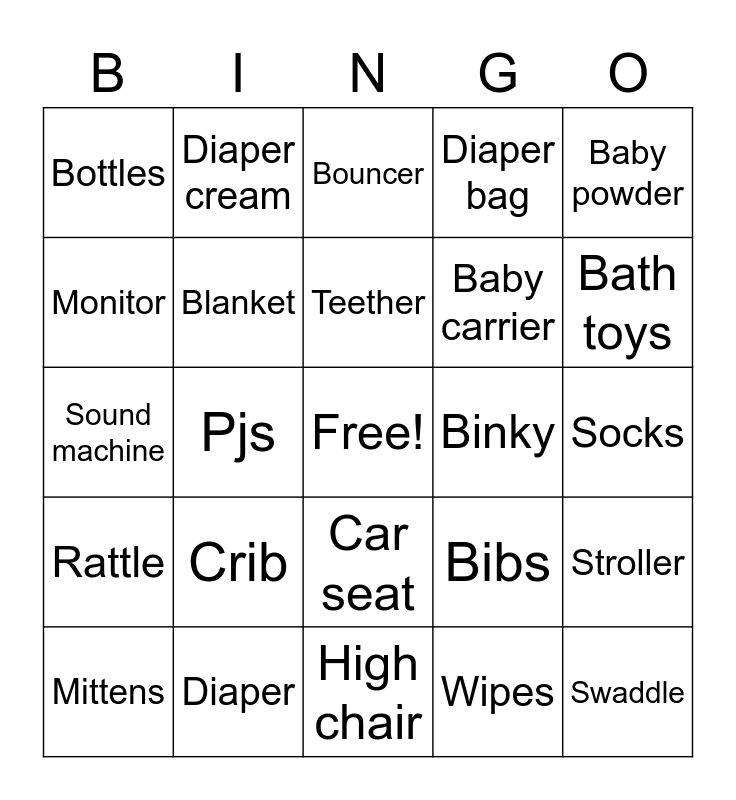 | B | I | N | G | O |
|---|---|---|---|---|
| Bottles | Diaper cream | Bouncer | Diaper bag | Baby powder |
| Monitor | Blanket | Teether | Baby carrier | Bath toys |
| Sound machine | Pjs | Free! | Binky | Socks |
| Rattle | Crib | Car seat | Bibs | Stroller |
| Mittens | Diaper | High chair | Wipes | Swaddle |